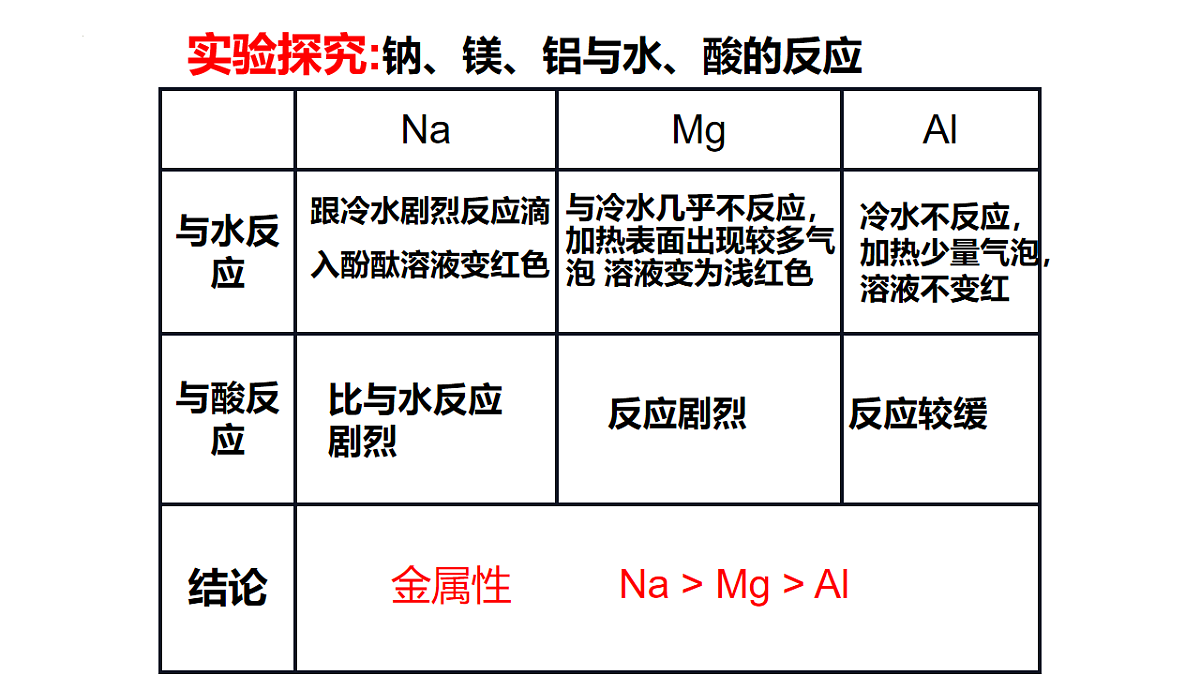 实验探究:钠、镁、铝与水、酸的反应

|  | Na | Mg | Al |
|---|---|---|---|
| 与水反应 | 跟冷水剧烈反应滴入酚酞溶液变红色 | 与冷水几乎不反应，加热表面出现较多气泡 溶液变为浅红色 | 冷水不反应，加热少量气泡，溶液不变红 |
| 与酸反应 | 比与水反应剧烈 | 反应剧烈 | 反应较缓 |
| 结论 | 金属性 Na > Mg > Al | | |